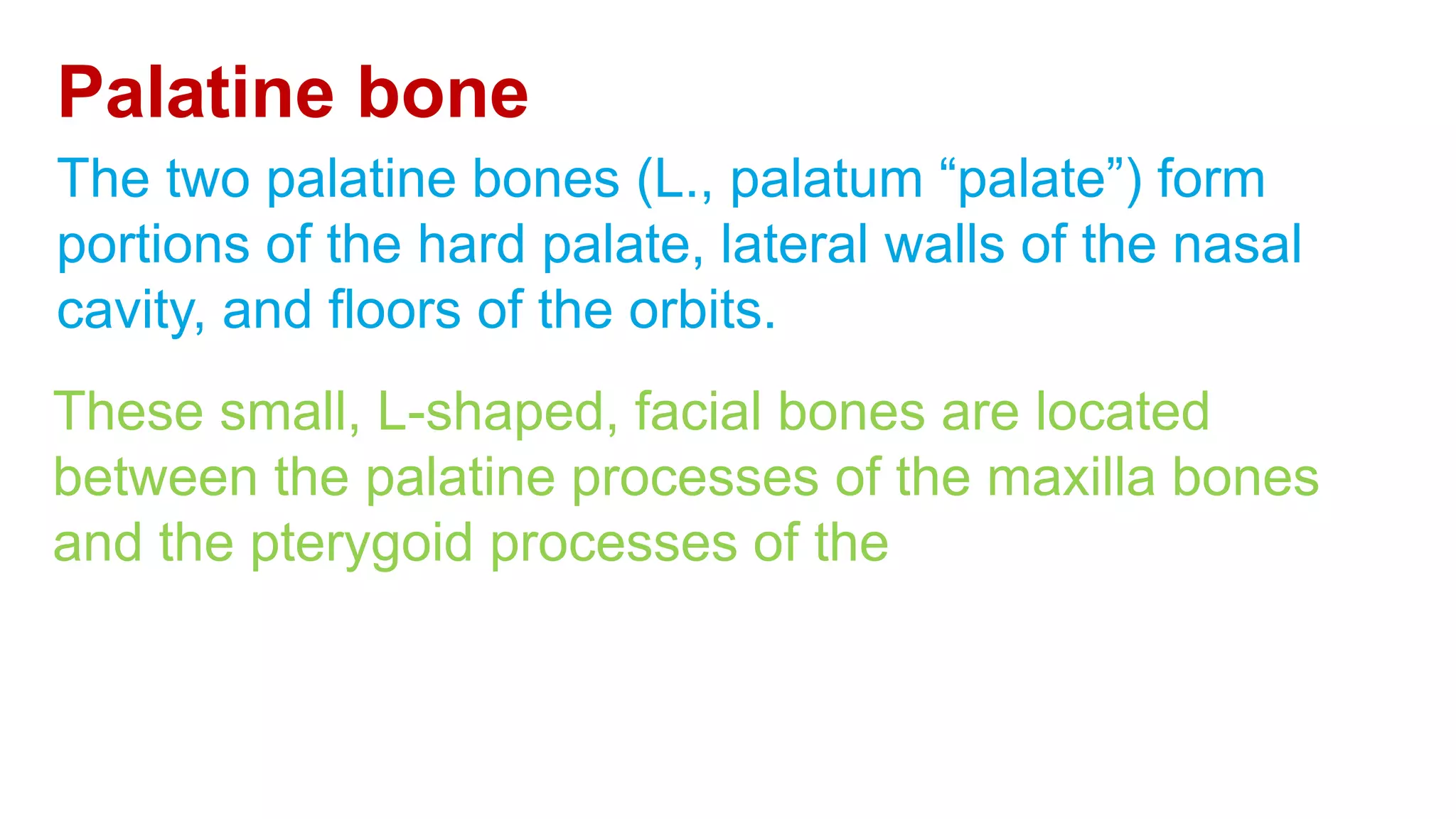 Palatine bone

The two palatine bones (L., palatum “palate”) form portions of the hard palate, lateral walls of the nasal cavity, and floors of the orbits.

These small, L-shaped, facial bones are located between the palatine processes of the maxilla bones and the pterygoid processes of the